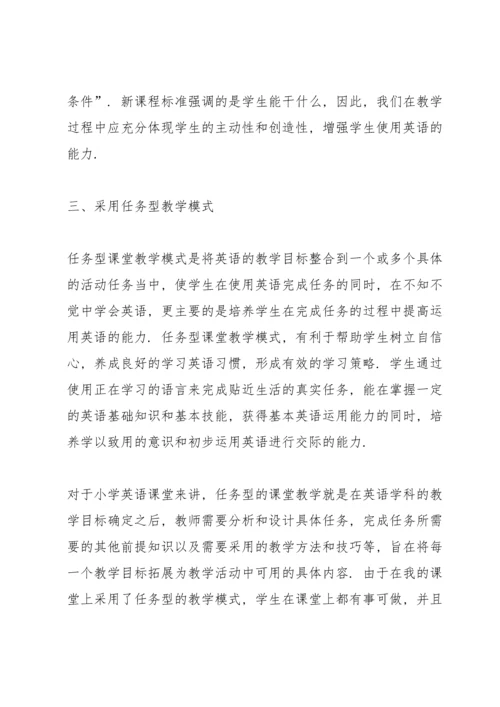 条件”．新课程标准强调的是学生能干什么，因此，我们在教学过程中应充分体现学生的主动性和创造性，增强学生使用英语的能力．

三、采用任务型教学模式

任务型课堂教学模式是将英语的教学目标整合到一个或多个具体的活动任务当中，使学生在使用英语完成任务的同时，在不知不觉中学会英语，更主要的是培养学生在完成任务的过程中提高运用英语的能力．任务型课堂教学模式，有利于帮助学生树立自信心，养成良好的学习英语习惯，形成有效的学习策略．学生通过使用正在学习的语言来完成贴近生活的真实任务，能在掌握一定的英语基础知识和基本技能，获得基本英语运用能力的同时，培养学以致用的意识和初步运用英语进行交际的能力．

对于小学英语课堂来讲，任务型的课堂教学就是在英语学科的教学目标确定之后，教师需要分析和设计具体任务，完成任务所需要的其他前提知识以及需要采用的教学方法和技巧等，旨在将每一个教学目标拓展为教学活动中可用的具体内容．由于在我的课堂上采用了任务型的教学模式，学生在课堂上都有事可做，并且